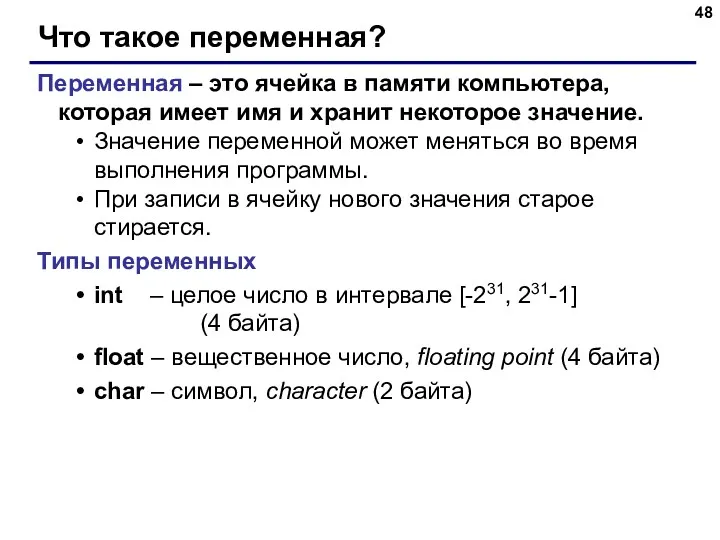 48

Что такое переменная?

Переменная – это ячейка в памяти компьютера, которая имеет имя и хранит некоторое значение.

• Значение переменной может меняться во время выполнения программы.

• При записи в ячейку нового значения старое стирается.

Типы переменных

• int – целое число в интервале [$-2^{31}$, $2^{31}-1$] (4 байта)

• float – вещественное число, floating point (4 байта)

• char – символ, character (2 байта)